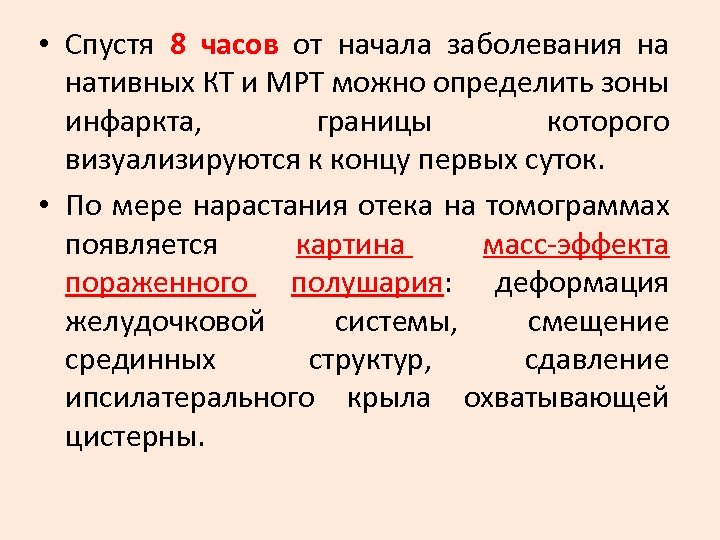 • Спустя 8 часов от начала заболевания на нативных КТ и МРТ можно определить зоны инфаркта, границы которого визуализируются к концу первых суток.

• По мере нарастания отека на томограммах появляется картина масс-эффекта пораженного полушария: деформация желудочковой системы, смещение срединных структур, сдавление ипсилатерального крыла охватывающей цистерны.